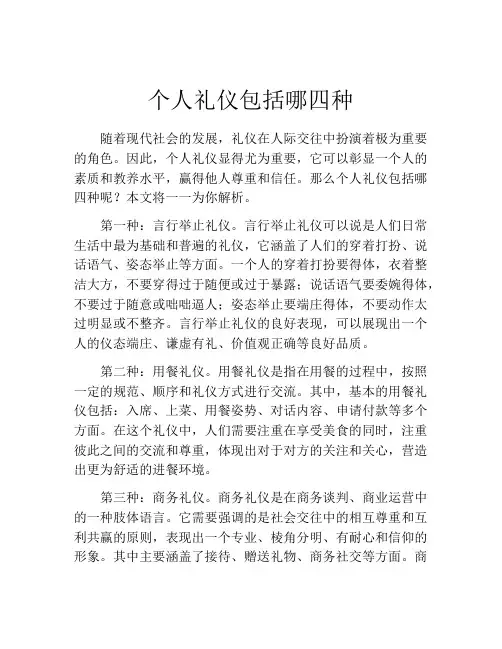 个人礼仪包括哪四种

随着现代社会的发展，礼仪在人际交往中扮演着极为重要的角色。因此，个人礼仪显得尤为重要，它可以彰显一个人的素质和教养水平，赢得他人尊重和信任。那么个人礼仪包括哪四种呢？本文将一一为你解析。

第一种：言行举止礼仪。言行举止礼仪可以说是人们日常生活中最为基础和普遍的礼仪，它涵盖了人们的穿着打扮、说话语气、姿态举止等方面。一个人的穿着打扮要得体，衣着整洁大方，不要穿得过于随便或过于暴露；说话语气要委婉得体，不要过于随意或咄咄逼人；姿态举止要端庄得体，不要动作太过明显或不整齐。言行举止礼仪的良好表现，可以展现出一个人的仪态端庄、谦虚有礼、价值观正确等良好品质。

第二种：用餐礼仪。用餐礼仪是指在用餐的过程中，按照一定的规范、顺序和礼仪方式进行交流。其中，基本的用餐礼仪包括：入席、上菜、用餐姿势、对话内容、申请付款等多个方面。在这个礼仪中，人们需要注重在享受美食的同时，注重彼此之间的交流和尊重，体现出对于对方的关注和关心，营造出更为舒适的进餐环境。

第三种：商务礼仪。商务礼仪是在商务谈判、商业运营中的一种肢体语言。它需要强调的是社会交往中的相互尊重和互利共赢的原则，表现出一个专业、棱角分明、有耐心和信仰的形象。其中主要涵盖了接待、赠送礼物、商务社交等方面。商